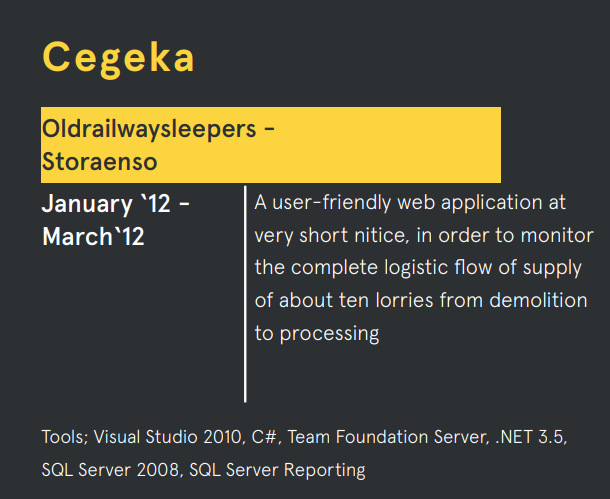 Cegeka

Oldrailwaysleepers - Storaenso

January `12 - March`12

A user-friendly web application at very short nitice, in order to monitor the complete logistic flow of supply of about ten lorries from demolition to processing

Tools; Visual Studio 2010, C#, Team Foundation Server, .NET 3.5, SQL Server 2008, SQL Server Reporting